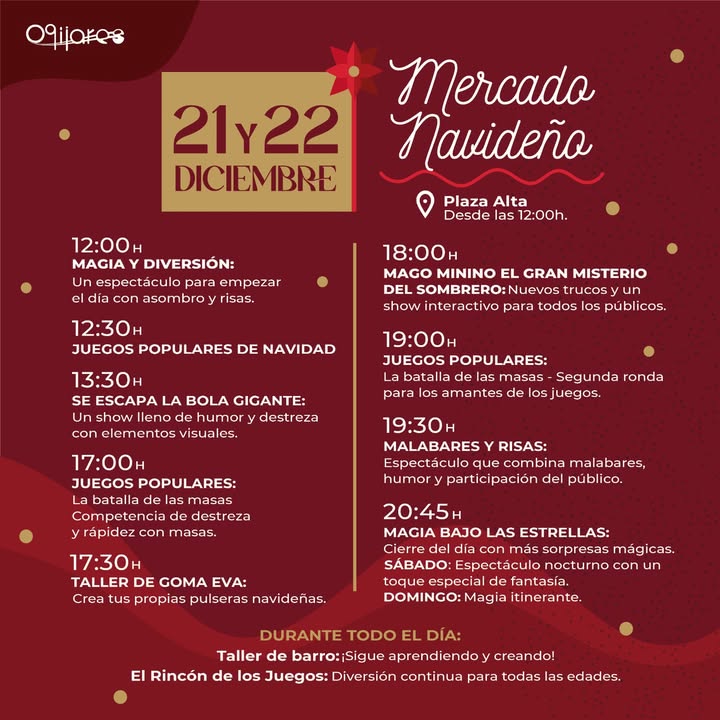 Ogíjares

21 Y 22 DICIEMBRE

Mercado Navideño

Plaza Alta
Desde las 12:00h.

12:00 H
MAGIA Y DIVERSIÓN:
Un espectáculo para empezar el día con asombro y risas.

12:30 H
JUEGOS POPULARES DE NAVIDAD

13:30 H
SE ESCAPA LA BOLA GIGANTE:
Un show lleno de humor y destreza con elementos visuales.

17:00 H
JUEGOS POPULARES:
La batalla de las masas
Competencia de destreza y rápidez con masas.

17:30 H
TALLER DE GOMA EVA:
Crea tus propias pulseras navideñas.

18:00 H
MAGO MININO EL GRAN MISTERIO DEL SOMBRERO: Nuevos trucos y un show interactivo para todos los públicos.

19:00 H
JUEGOS POPULARES:
La batalla de las masas - Segunda ronda para los amantes de los juegos.

19:30 H
MALABARES Y RISAS:
Espectáculo que combina malabares, humor y participación del público.

20:45 H
MAGIA BAJO LAS ESTRELLAS:
Cierre del día con más sorpresas mágicas.
SÁBADO: Espectáculo nocturno con un toque especial de fantasía.
DOMINGO: Magia itinerante.

DURANTE TODO EL DÍA:
Taller de barro: ¡Sigue aprendiendo y creando!
El Rincón de los Juegos: Diversión continua para todas las edades.